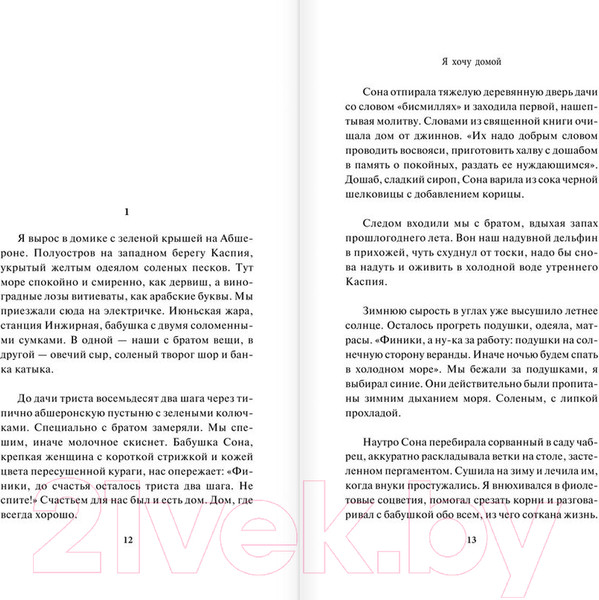 1

Я вырос в домике с зеленой крышей на Абшероне. Полуостров на западном берегу Каспия, укрытый желтым одеялом соленых песков. Тут море спокойно и смиренно, как дервиш, а виноградные лозы витиеваты, как арабские буквы. Мы приезжали сюда на электричке. Июньская жара, станция Инжирная, бабушка с двумя соломенными сумками. В одной — наши с братом вещи, в другой — овечий сыр, соленый творог шор и банка катыка.

До дачи триста восемьдесят два шага через типично абшеронскую пустыню с зелеными колючками. Специально с братом замеряли. Мы спешим, иначе молочное скиснет. Бабушка Сона, крепкая женщина с короткой стрижкой и кожей цвета пересушенной кураги, нас опережает: «Финики, до счастья осталось триста два шага. Не спите!» Счастьем для нас был и есть дом. Дом, где всегда хорошо.

12

Я хочу домой

Сона отпирала тяжелую деревянную дверь дачи со словом «бисмиллях» и заходила первой, нашептывая молитву. Словами из священной книги очищала дом от джиннов. «Их надо добрым словом проводить восвояси, приготовить халву с дошабом в память о покойных, раздать ее нуждающимся». Дошаб, сладкий сироп, Сона варила из сока черной шелковицы с добавлением корицы.

Следом входили мы с братом, вдыхая запах прошлогоднего лета. Вон наш надувной дельфин в прихожей, чуть схуднул от тоски, надо бы снова надуть и оживить в холодной воде утреннего Каспия.

Зимнюю сырость в углах уже высушило летнее солнце. Осталось прогреть подушки, одеяла, матрасы. «Финики, а ну-ка за работу: подушки на солнечную сторону веранды. Иначе ночью будем спать в холодном море». Мы бежали за подушками, я выбирал синие. Они действительно были пропитаны зимним дыханием моря. Соленым, с липкой прохладой.

Наутро Сона перебирала сорванный в саду чабрец, аккуратно раскладывала ветки на столе, застеленном пергаментом. Сушила на зиму и лечила им, когда внуки простужались. Я внюхивался в фиолетовые соцветия, помогал срезать корни и разговаривал с бабушкой обо всем, из чего соткана жизнь.

13

21vek.by